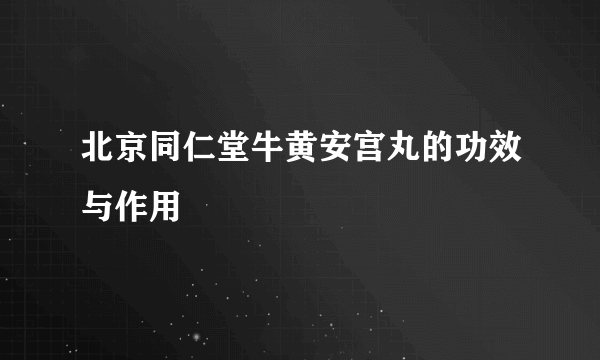 北京同仁堂牛黄安宫丸的功效与作用